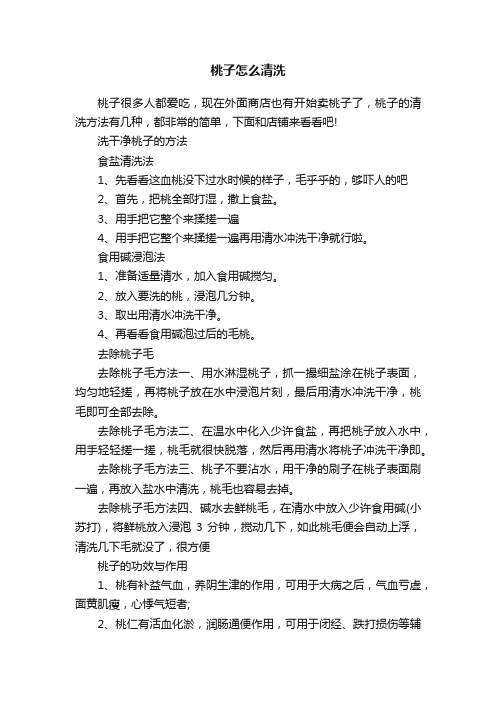 桃子怎么清洗

桃子很多人都爱吃，现在外面商店也有开始卖桃子了，桃子的清洗方法有几种，都非常的简单，下面和店铺来看看吧!

洗干净桃子的方法

食盐清洗法

1、先看看这血桃没下过水时候的样子，毛乎乎的，够吓人的吧

2、首先，把桃全部打湿，撒上食盐。

3、用手把它整个来揉搓一遍

4、用手把它整个来揉搓一遍再用清水冲洗干净就行啦。

食用碱浸泡法

1、准备适量清水，加入食用碱搅匀。

2、放入要洗的桃，浸泡几分钟。

3、取出用清水冲洗干净。

4、再看看食用碱泡过后的毛桃。

去除桃子毛

去除桃子毛方法一、用水淋湿桃子，抓一撮细盐涂在桃子表面，均匀地轻搓，再将桃子放在水中浸泡片刻，最后用清水冲洗干净，桃毛即可全部去除。

去除桃子毛方法二、在温水中化入少许食盐，再把桃子放入水中，用手轻轻搓一搓，桃毛就很快脱落，然后再用清水将桃子冲洗干净即。

去除桃子毛方法三、桃子不要沾水，用干净的刷子在桃子表面刷一遍，再放入盐水中清洗，桃毛也容易去掉。

去除桃子毛方法四、碱水去鲜桃毛，在清水中放入少许食用碱(小苏打)，将鲜桃放入浸泡 3 分钟，搅动几下，如此桃毛便会自动上浮，清洗几下毛就没了，很方便

桃子的功效与作用

1、桃有补益气血，养阴生津的作用，可用于大病之后，气血亏虚，面黄肌瘦，心悸气短者;

2、桃仁有活血化淤，润肠通便作用，可用于闭经、跌打损伤等辅